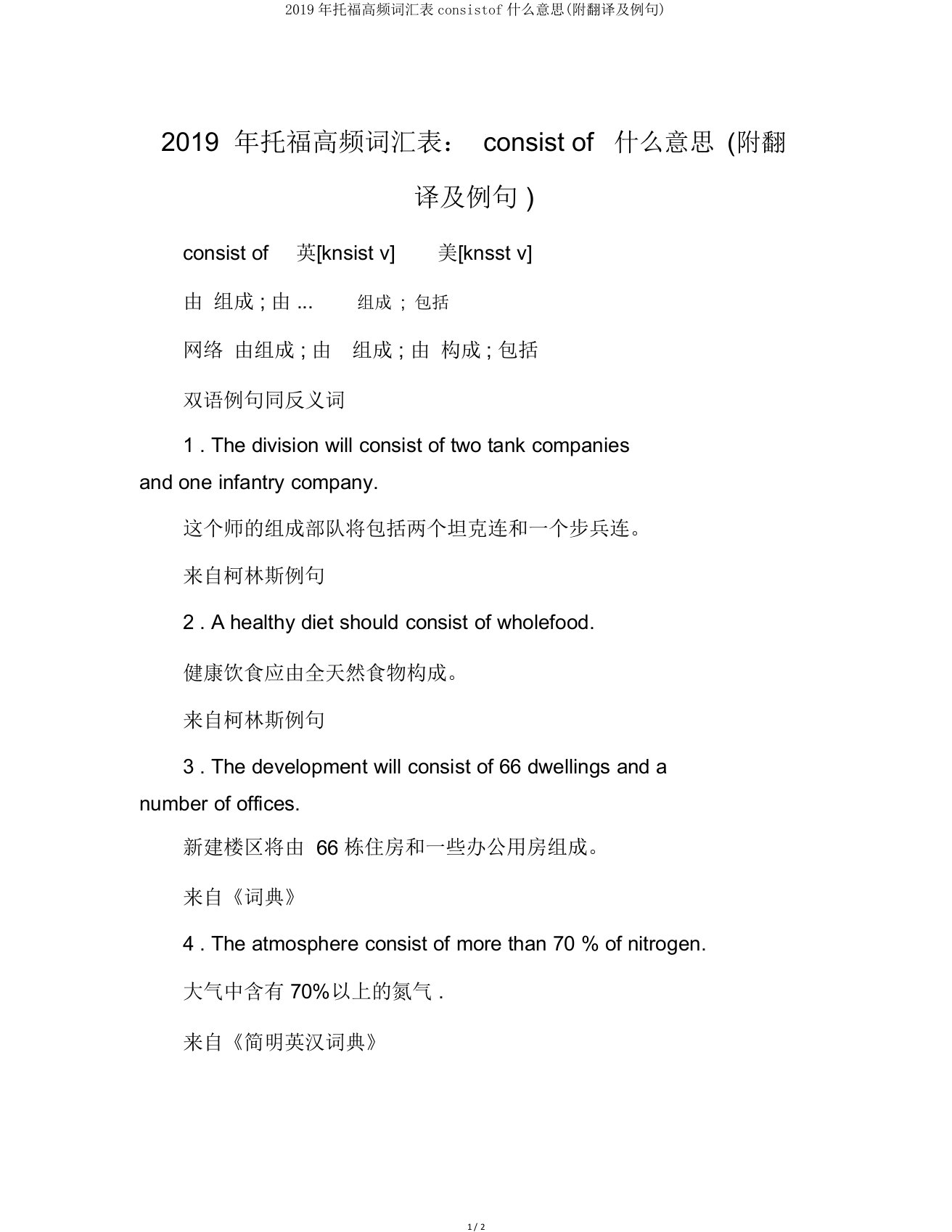 2019 年托福高频词汇表 consistof 什么意思(附翻译及例句)

2019 年托福高频词汇表： consist of 什么意思 (附翻译及例句 )

consist of 英[knsist v] 美[knsst v]

由 组成 ; 由 ... 组成 ; 包括

网络 由组成 ; 由 组成 ; 由 构成 ; 包括

双语例句同反义词

1 . The division will consist of two tank companies and one infantry company.

这个师的组成部队将包括两个坦克连和一个步兵连。

来自柯林斯例句

2 . A healthy diet should consist of wholefood.

健康饮食应由全天然食物构成。

来自柯林斯例句

3 . The development will consist of 66 dwellings and a number of offices.

新建楼区将由 66 栋住房和一些办公用房组成。

来自《词典》

4 . The atmosphere consist of more than 70 % of nitrogen.

大气中含有 70%以上的氮气 .

来自《简明英汉词典》

1 / 2